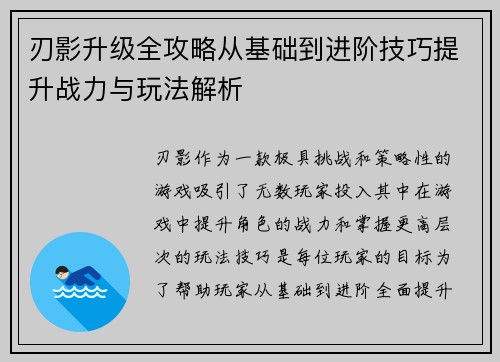 刃影升级全攻略从基础到进阶技巧提升战力与玩法解析

刃影作为一款极具挑战和策略性的游戏吸引了无数玩家投入其中在游戏中提升角色的战力和掌握更高层次的玩法技巧是每位玩家的目标为了帮助玩家从基础到进阶全面提升